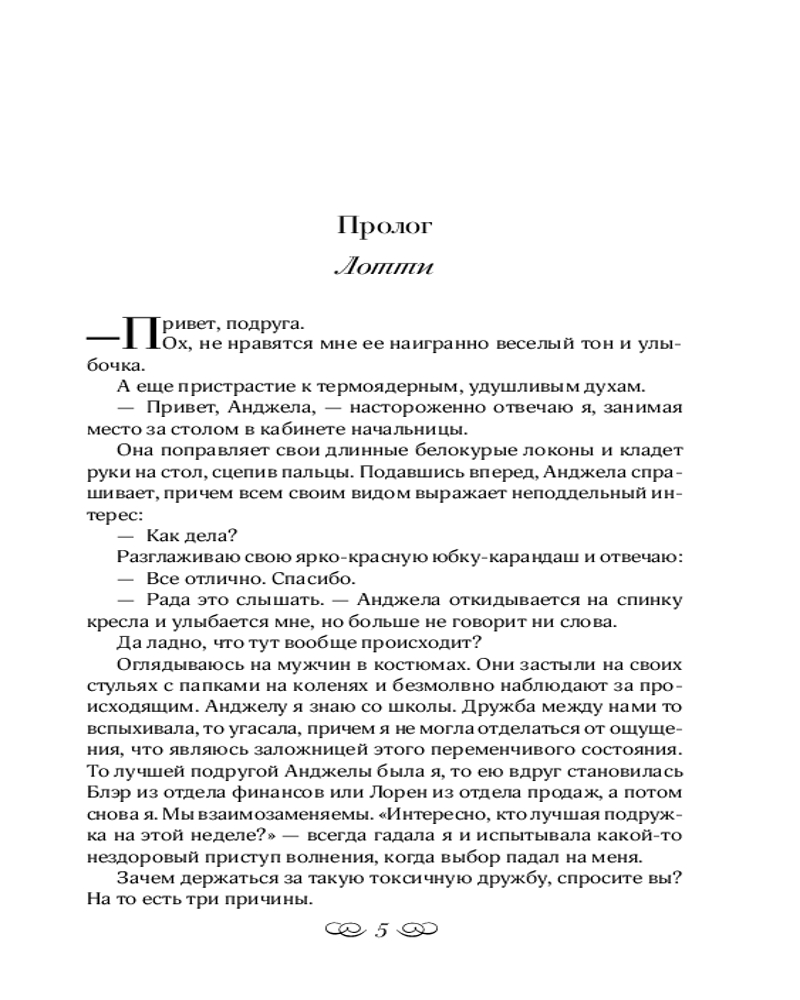 Пролог

Лотти

— Привет, подруга.

Ох, не нравятся мне ее наигранно веселый тон и улыбочка.

А еще пристрастие к термоядерным, удушливым духам.

— Привет, Анджела, — настороженно отвечаю я, занимая место за столом в кабинете начальницы.

Она поправляет свои длинные белокурые локоны и кладет руки на стол, сцепив пальцы. Подавшись вперед, Анджела спрашивает, причем всем своим видом выражает неподдельный интерес:

— Как дела?

Разглаживаю свою ярко-красную юбку-карандаш и отвечаю:

— Все отлично. Спасибо.

— Рада это слышать. — Анджела откидывается на спинку кресла и улыбается мне, но больше не говорит ни слова.

Да ладно, что тут вообще происходит?

Оглядываюсь на мужчин в костюмах. Они застыли на своих стульях с папками на коленях и безмолвно наблюдают за происходящим. Анджелу я знаю со школы. Дружба между нами то вспыхивала, то угасала, причем я не могла отделаться от ощущения, что являюсь заложницей этого переменчивого состояния. То лучшей подругой Анджелы была я, то ею вдруг становилась Блэр из отдела финансов или Лорен из отдела продаж, а потом снова я. Мы взаимозаменяемы. «Интересно, кто лучшая подружка на этой неделе?» — всегда гадала я и испытывала какой-то нездоровый приступ волнения, когда выбор падал на меня.

Зачем держаться за такую токсичную дружбу, спросите вы? На то есть три причины.

5